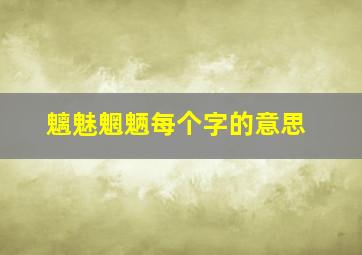 魑魅魍魉每个字的意思